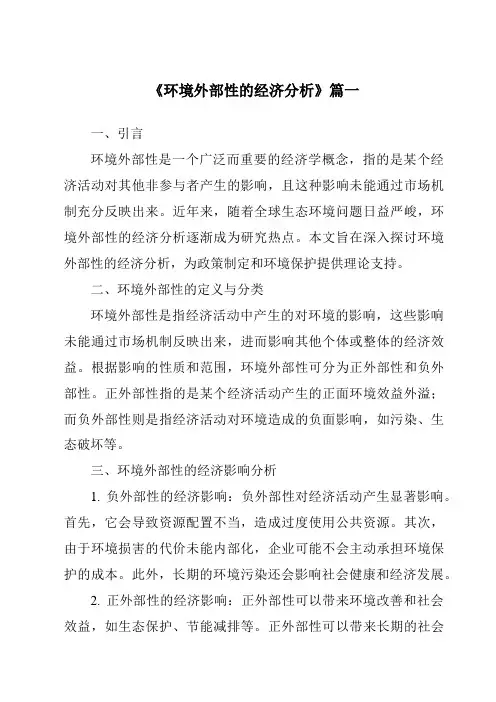 《环境外部性的经济分析》篇一

一、引言

环境外部性是一个广泛而重要的经济学概念，指的是某个经济活动对其他非参与者产生的影响，且这种影响未能通过市场机制充分反映出来。近年来，随着全球生态环境问题日益严峻，环境外部性的经济分析逐渐成为研究热点。本文旨在深入探讨环境外部性的经济分析，为政策制定和环境保护提供理论支持。

二、环境外部性的定义与分类

环境外部性是指经济活动中产生的对环境的影响，这些影响未能通过市场机制反映出来，进而影响其他个体或整体的经济效益。根据影响的性质和范围，环境外部性可分为正外部性和负外部性。正外部性指的是某个经济活动产生的正面环境效益外溢；而负外部性则是指经济活动对环境造成的负面影响，如污染、生态破坏等。

三、环境外部性的经济影响分析

1. 负外部性的经济影响：负外部性对经济活动产生显著影响。首先，它会导致资源配置不当，造成过度使用公共资源。其次，由于环境损害的代价未能内部化，企业可能不会主动承担环境保护的成本。此外，长期的环境污染还会影响社会健康和经济发展。

2. 正外部性的经济影响：正外部性可以带来环境改善和社会效益，如生态保护、节能减排等。正外部性可以带来长期的社会